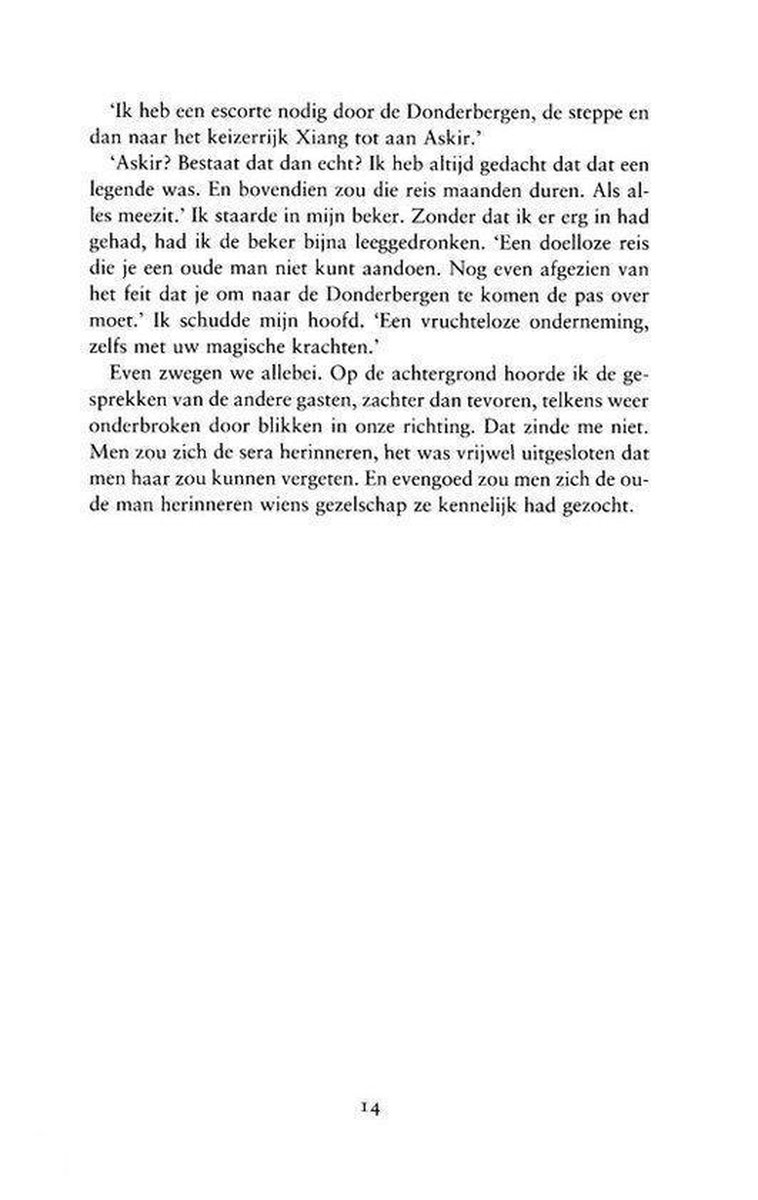 'Ik heb een escorte nodig door de Donderbergen, de steppe en dan naar het keizerrijk Xiang tot aan Askir.'

'Askir? Bestaat dat dan echt? Ik heb altijd gedacht dat dat een legende was. En bovendien zou die reis maanden duren. Als alles meezit.' Ik staarde in mijn beker. Zonder dat ik er erg in had gehad, had ik de beker bijna leeggedronken. 'Een doelloze reis die je een oude man niet kunt aandoen. Nog even afgezien van het feit dat je om naar de Donderbergen te komen de pas over moet.' Ik schudde mijn hoofd. 'Een vruchteloze onderneming, zelfs met uw magische krachten.'

Even zwegen we allebei. Op de achtergrond hoorde ik de gesprekken van de andere gasten, zachter dan tevoren, telkens weer onderbroken door blikken in onze richting. Dat zinde me niet. Men zou zich de sera herinneren, het was vrijwel uitgesloten dat men haar zou kunnen vergeten. En evengoed zou men zich de oude man herinneren wiens gezelschap ze kennelijk had gezocht.

14